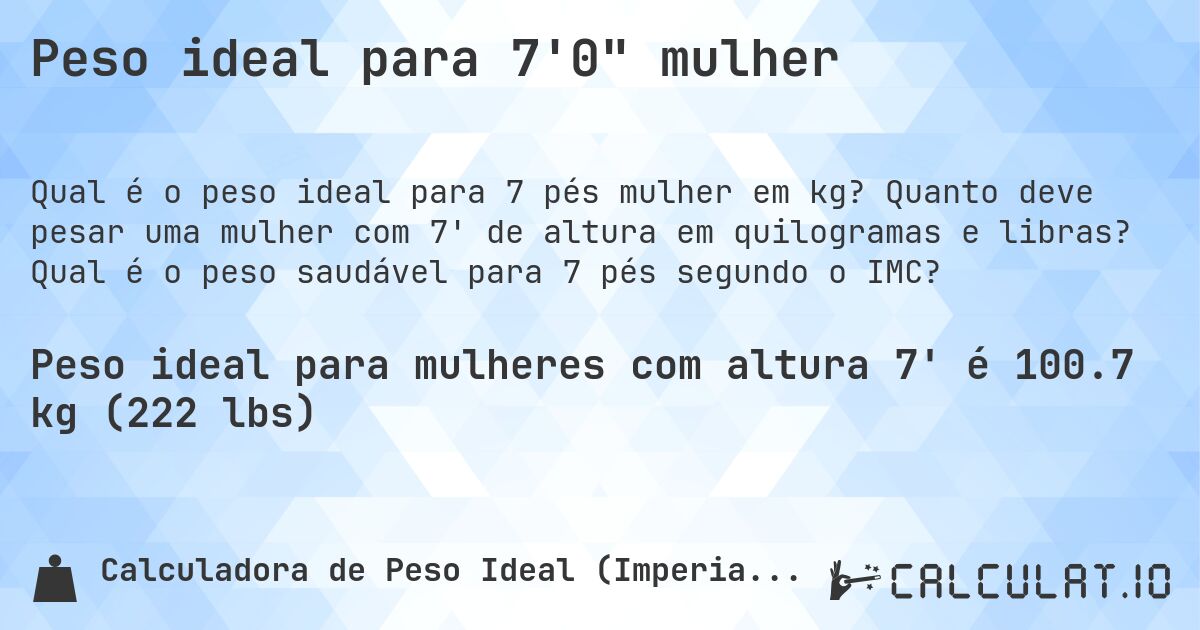 Peso ideal para 7'0" mulher

Qual é o peso ideal para 7 pés mulher em kg? Quanto deve pesar uma mulher com 7' de altura em quilogramas e libras? Qual é o peso saudável para 7 pés segundo o IMC?

Peso ideal para mulheres com altura 7' é 100.7 kg (222 lbs)

Calculadora de Peso Ideal (Imperia...

CALCULAT.IO